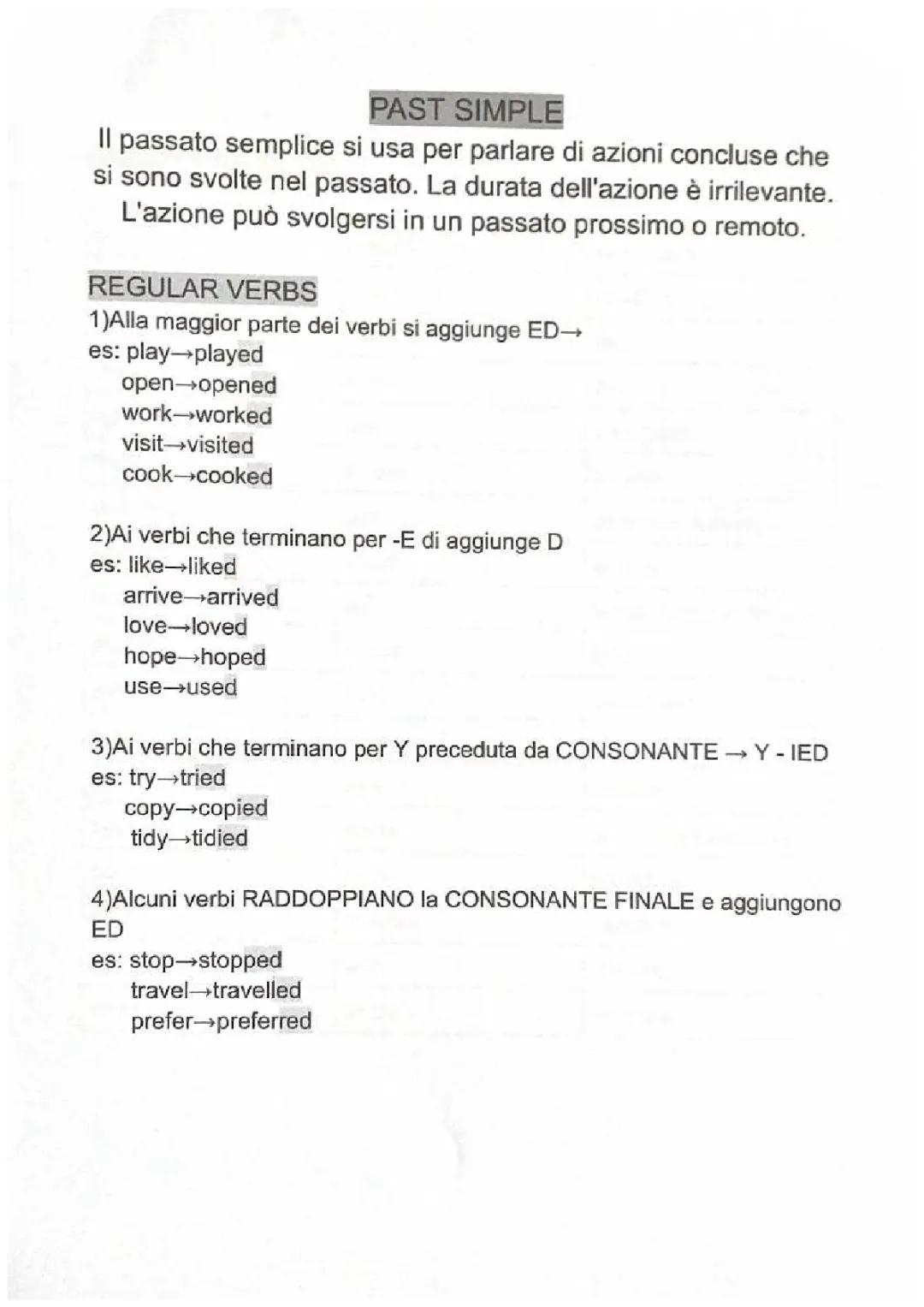 PAST SIMPLE

Il passato semplice si usa per parlare di azioni concluse che si sono svolte nel passato. La durata dell'azione è irrilevante. L'azione può svolgersi in un passato prossimo o remoto.

REGULAR VERBS

1)Alla maggior parte dei verbi si aggiunge ED→
es: play→played
open→opened
work→worked
visit→visited
cook→cooked

2)Ai verbi che terminano per -E di aggiunge D
es: like→liked
arrive→arrived
love→loved
hope→hoped
use→used

3)Ai verbi che terminano per Y preceduta da CONSONANTE → Y - IED
es: try→tried
copy→copied
tidy→tidied

4)Alcuni verbi RADDOPPIANO la CONSONANTE FINALE e aggiungono ED
es: stop→stopped
travel→travelled
prefer→preferred